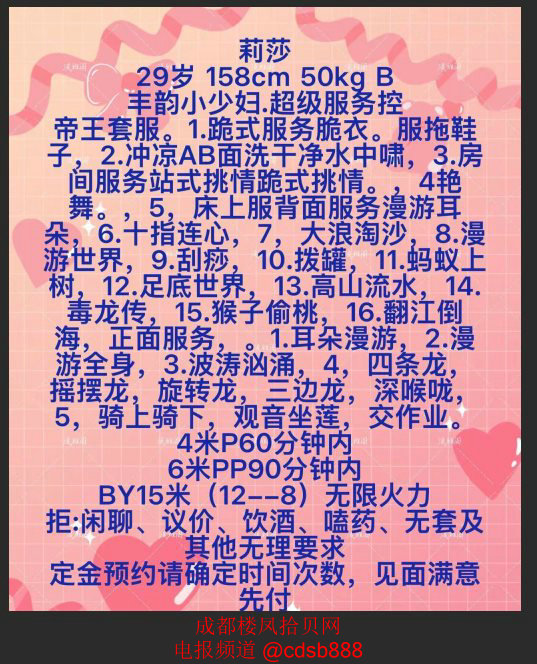 莉莎
29岁 158cm 50kg B
丰韵小少妇.超级服务控

帝王套服。1.跪式服务脆衣。服拖鞋子，2.冲凉AB面洗干净水中啸，3.房间服务站式挑情跪式挑情。，4艳舞。，5，床上服背面服务漫游耳朵，6.十指连心，7，大浪淘沙，8.漫游世界，9.刮痧，10.拨罐，11.蚂蚁上树，12.足底世界，13.高山流水，14.毒龙传，15.猴子偷桃，16.翻江倒海，正面服务，。1.耳朵漫游，2.漫游全身，3.波涛汹涌，4，四条龙，摇摆龙，旋转龙，三边龙，深喉咙，5，骑上骑下，观音坐莲，交作业。

4米P60分钟内
6米PP90分钟内
BY15米（12--8）无限火力
拒:闲聊、议价、饮酒、嗑药、无套及其他无理要求
定金预约请确定时间次数，见面满意先付

成都楼凤拾贝网
电报频道 @cdsb888